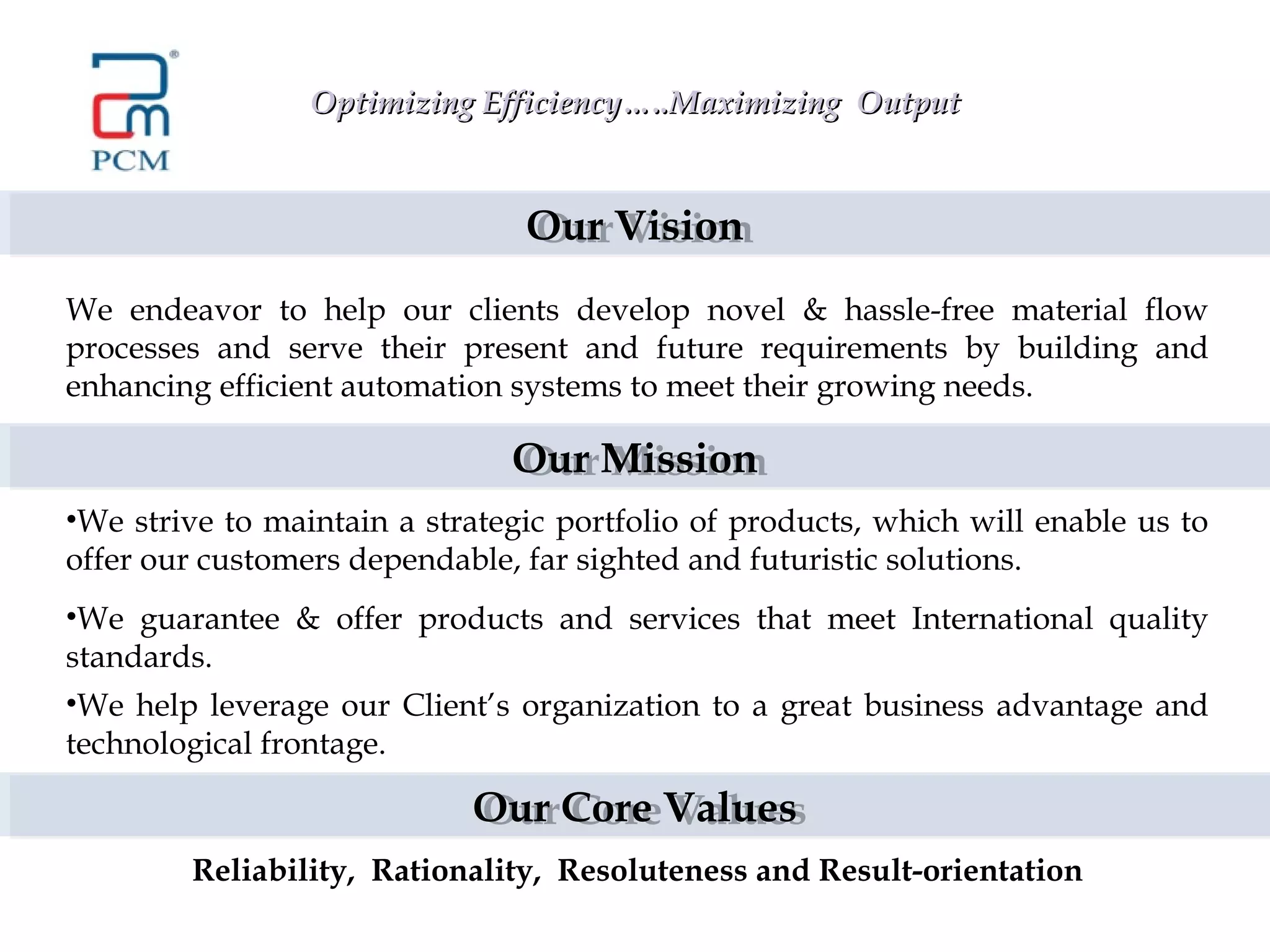 PCM

Optimizing Efficiency…..Maximizing Output

Our Vision

We endeavor to help our clients develop novel & hassle-free material flow processes and serve their present and future requirements by building and enhancing efficient automation systems to meet their growing needs.

Our Mission

•We strive to maintain a strategic portfolio of products, which will enable us to offer our customers dependable, far sighted and futuristic solutions.

•We guarantee & offer products and services that meet International quality standards.

•We help leverage our Client's organization to a great business advantage and technological frontage.

Our Core Values

Reliability, Rationality, Resoluteness and Result-orientation